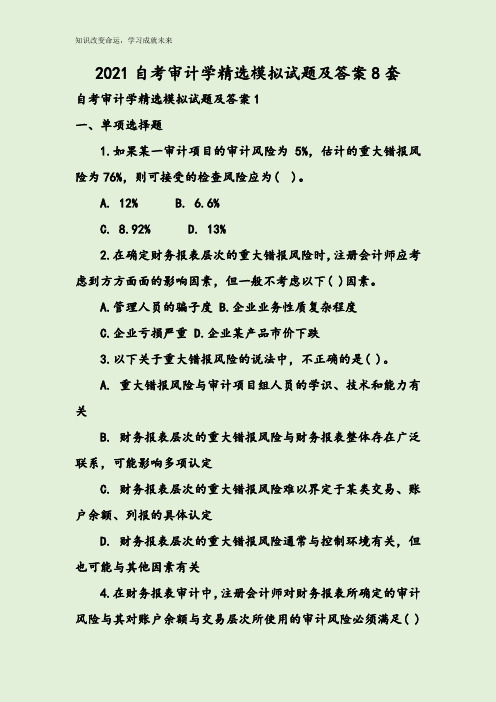 知识改变命运，学习成就未来

2021 自考审计学精选模拟试题及答案 8 套

自考审计学精选模拟试题及答案 1

一、单项选择题

1.如果某一审计项目的审计风险为 5%，估计的重大错报风险为 76%，则可接受的检查风险应为（ ）。

A. 12%　　B. 6.6%

C. 8.92%　　D. 13%

2.在确定财务报表层次的重大错报风险时，注册会计师应考虑到方方面面的影响因素，但一般不考虑以下( )因素。

A.管理人员的骗子度 B.企业业务性质复杂程度

C.企业亏损严重 D.企业某产品市价下跌

3.以下关于重大错报风险的说法中，不正确的是( )。

A. 重大错报风险与审计项目组人员的学识、技术和能力有关

B. 财务报表层次的重大错报风险与财务报表整体存在广泛联系，可能影响多项认定

C. 财务报表层次的重大错报风险难以界定于某类交易、账户余额、列报的具体认定

D. 财务报表层次的重大错报风险通常与控制环境有关，但也可能与其他因素有关

4.在财务报表审计中，注册会计师对财务报表所确定的审计风险与其对账户余额与交易层次所使用的审计风险必须满足( )